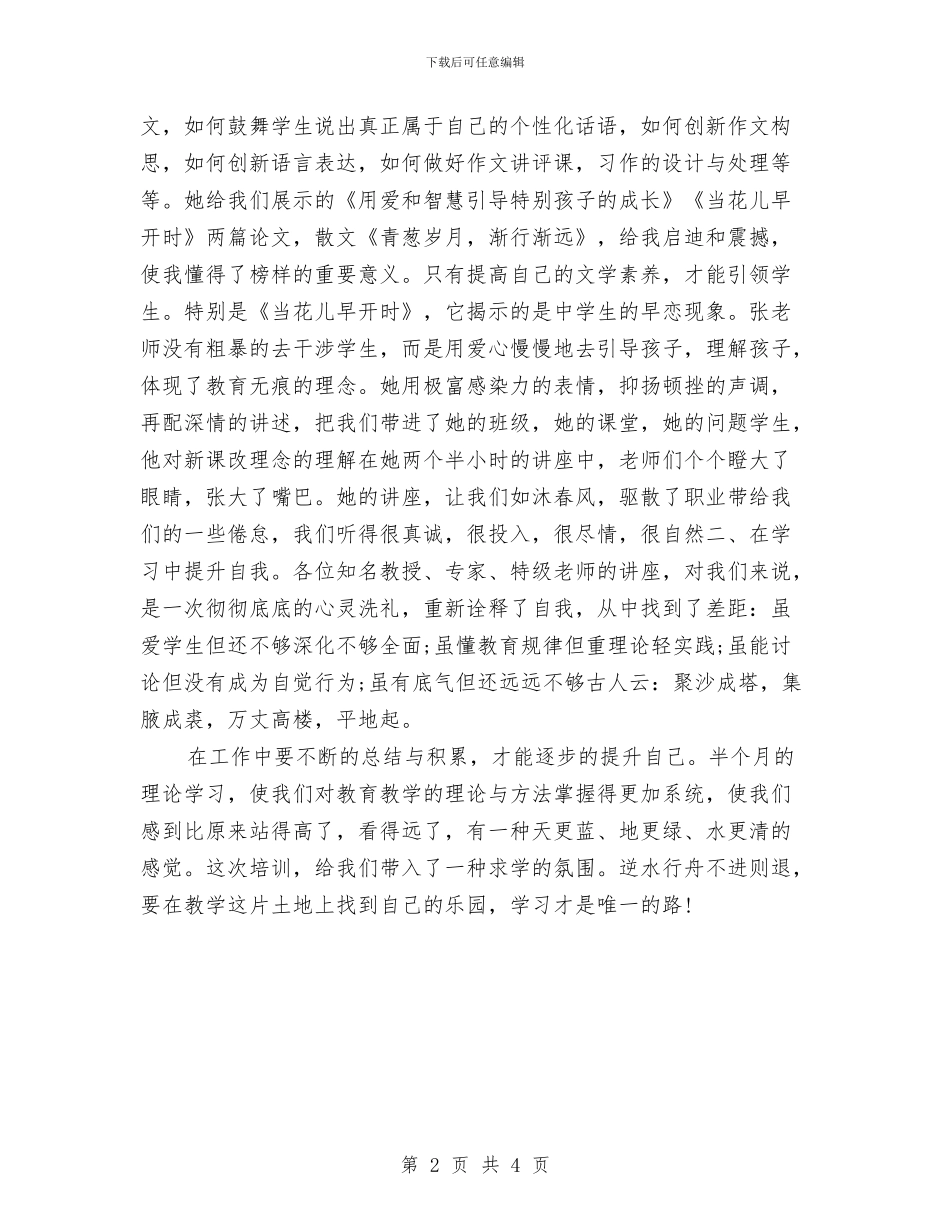 下载后可任意编辑

文，如何鼓舞学生说出真正属于自己的个性化话语，如何创新作文构思，如何创新语言表达，如何做好作文讲评课，习作的设计与处理等等。她给我们展示的《用爱和智慧引导特别孩子的成长》《当花儿早开时》两篇论文，散文《青葱岁月，渐行渐远》，给我启迪和震撼，使我懂得了榜样的重要意义。只有提高自己的文学素养，才能引领学生。特别是《当花儿早开时》，它揭示的是中学生的早恋现象。张老师没有粗暴的去干涉学生，而是用爱心慢慢地去引导孩子，理解孩子，体现了教育无痕的理念。她用极富感染力的表情，抑扬顿挫的声调，再配深情的讲述，把我们带进了她的班级，她的课堂，她的问题学生，他对新课改理念的理解在她两个半小时的讲座中，老师们个个瞪大了眼睛，张大了嘴巴。她的讲座，让我们如沐春风，驱散了职业带给我们的一些倦怠，我们听得很真诚，很投入，很尽情，很自然二、在学习中提升自我。各位知名教授、专家、特级老师的讲座，对我们来说，是一次彻彻底底的心灵洗礼，重新诠释了自我，从中找到了差距：虽爱学生但还不够深化不够全面;虽懂教育规律但重理论轻实践;虽能讨论但没有成为自觉行为;虽有底气但还远远不够古人云：聚沙成塔，集腋成裘，万丈高楼，平地起。

在工作中要不断的总结与积累，才能逐步的提升自己。半个月的理论学习，使我们对教育教学的理论与方法掌握得更加系统，使我们感到比原来站得高了，看得远了，有一种天更蓝、地更绿、水更清的感觉。这次培训，给我们带入了一种求学的氛围。逆水行舟不进则退，要在教学这片土地上找到自己的乐园，学习才是唯一的路！

第 2 页 共 4 页